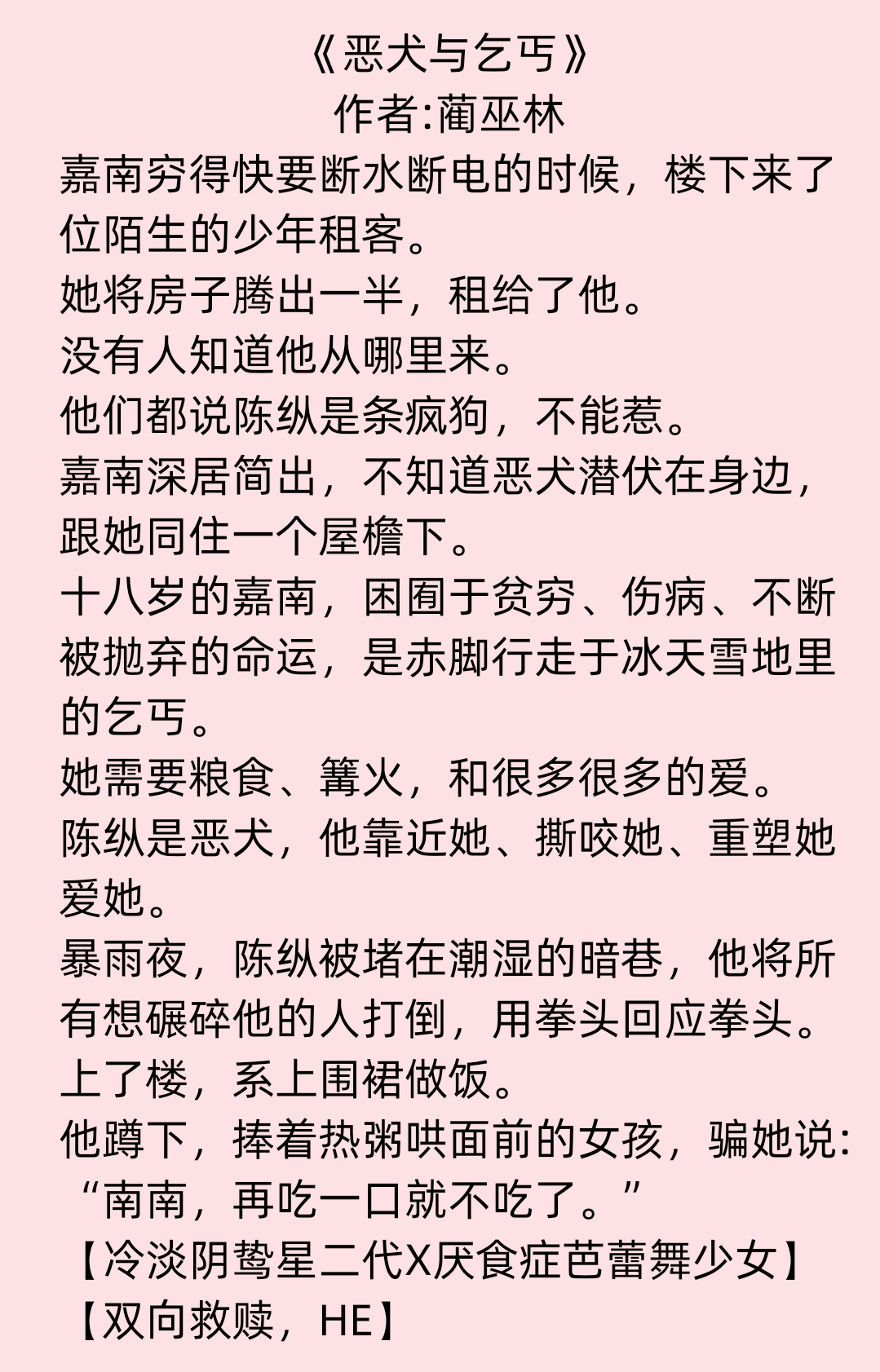 《恶犬与乞丐》
作者:蔺巫林

嘉南穷得快要断水断电的时候，楼下来了位陌生的少年租客。
她将房子腾出一半，租给了他。
没有人知道他从哪里来。
他们都说陈纵是条疯狗，不能惹。
嘉南深居简出，不知道恶犬潜伏在身边，跟她同住一个屋檐下。
十八岁的嘉南，困囿于贫穷、伤病、不断被抛弃的命运，是赤脚行走于冰天雪地里的乞丐。
她需要粮食、篝火，和很多很多的爱。
陈纵是恶犬，他靠近她、撕咬她、重塑她爱她。
暴雨夜，陈纵被堵在潮湿的暗巷，他将所有想碾碎他的人打倒，用拳头回应拳头。
上了楼，系上围裙做饭。
他蹲下，捧着热粥哄面前的女孩，骗她说:
“南南，再吃一口就不吃了。”
【冷淡阴鸷星二代X厌食症芭蕾舞少女】
【双向救赎，HE】